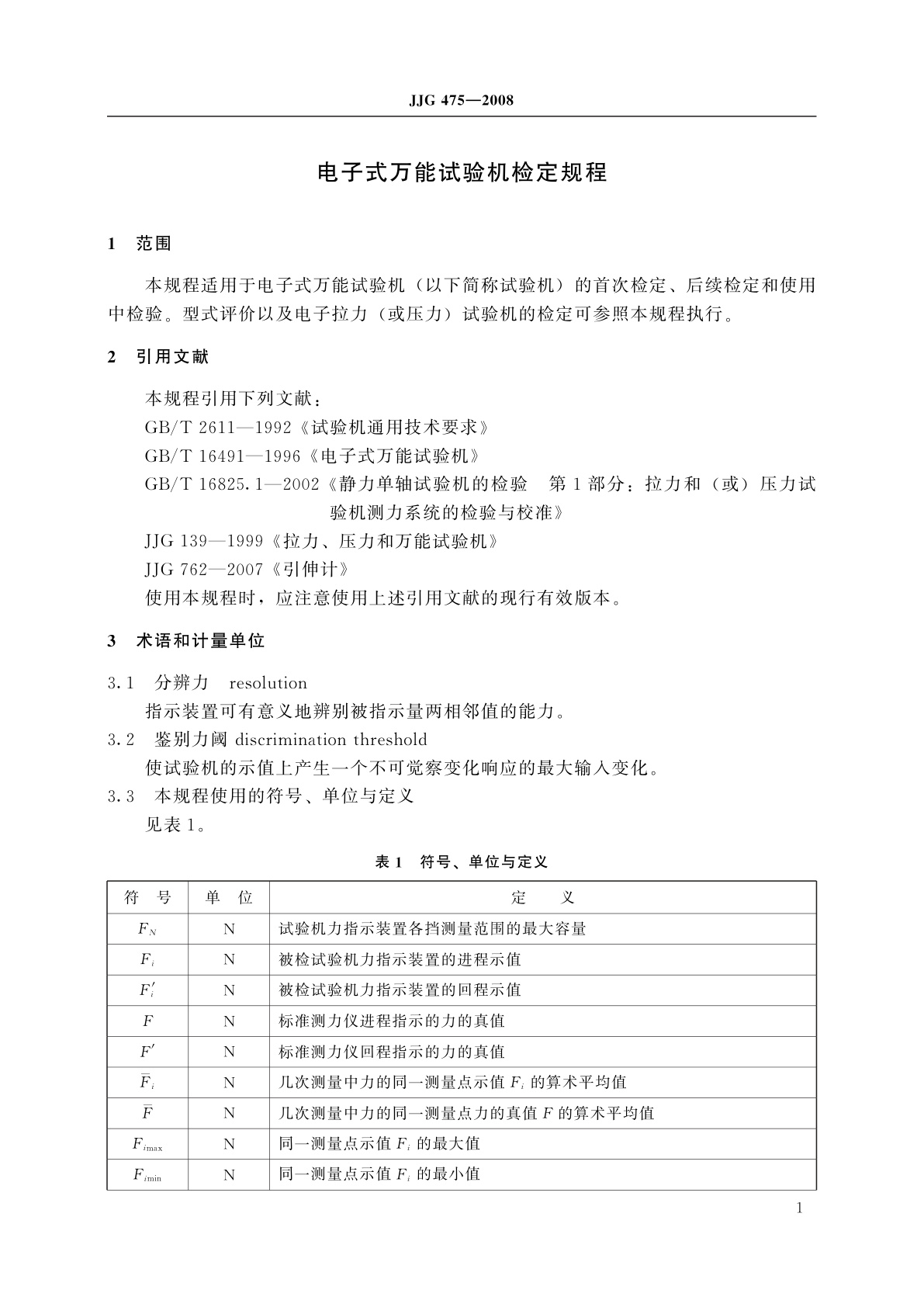 JJG 475—2008

电子式万能试验机检定规程

1 范围

本规程适用于电子式万能试验机（以下简称试验机）的首次检定、后续检定和使用中检验。型式评价以及电子拉力（或压力）试验机的检定可参照本规程执行。

2 引用文献

本规程引用下列文献：

GB/T 2611—1992《试验机通用技术要求》

GB/T 16491—1996《电子式万能试验机》

GB/T 16825.1—2002《静力单轴试验机的检验 第1部分：拉力和（或）压力试验机测力系统的检验与校准》

JJG 139—1999《拉力、压力和万能试验机》

JJG 762—2007《引伸计》

使用本规程时，应注意使用上述引用文献的现行有效版本。

3 术语和计量单位

3.1 分辨力 resolution

指示装置可有意义地辨别被指示量两相邻值的能力。

3.2 鉴别力阈 discrimination threshold

使试验机的示值上产生一个不可觉察变化响应的最大输入变化。

3.3 本规程使用的符号、单位与定义

见表1。

表1 符号、单位与定义

| 符 号 | 单 位 | 定 义 |
|---|---|---|
| $F_N$ | N | 试验机力指示装置各挡测量范围的最大容量 |
| $F_i$ | N | 被检试验机力指示装置的进程示值 |
| $F_i'$ | N | 被检试验机力指示装置的回程示值 |
| $F$ | N | 标准测力仪进程指示的力的真值 |
| $F'$ | N | 标准测力仪回程指示的力的真值 |
| $\bar{F}_i$ | N | 几次测量中力的同一测量点示值 $F_i$ 的算术平均值 |
| $\bar{F}$ | N | 几次测量中力的同一测量点力的真值 $F$ 的算术平均值 |
| $F_{i\max}$ | N | 同一测量点示值 $F_i$ 的最大值 |
| $F_{i\min}$ | N | 同一测量点示值 $F_i$ 的最小值 |

1